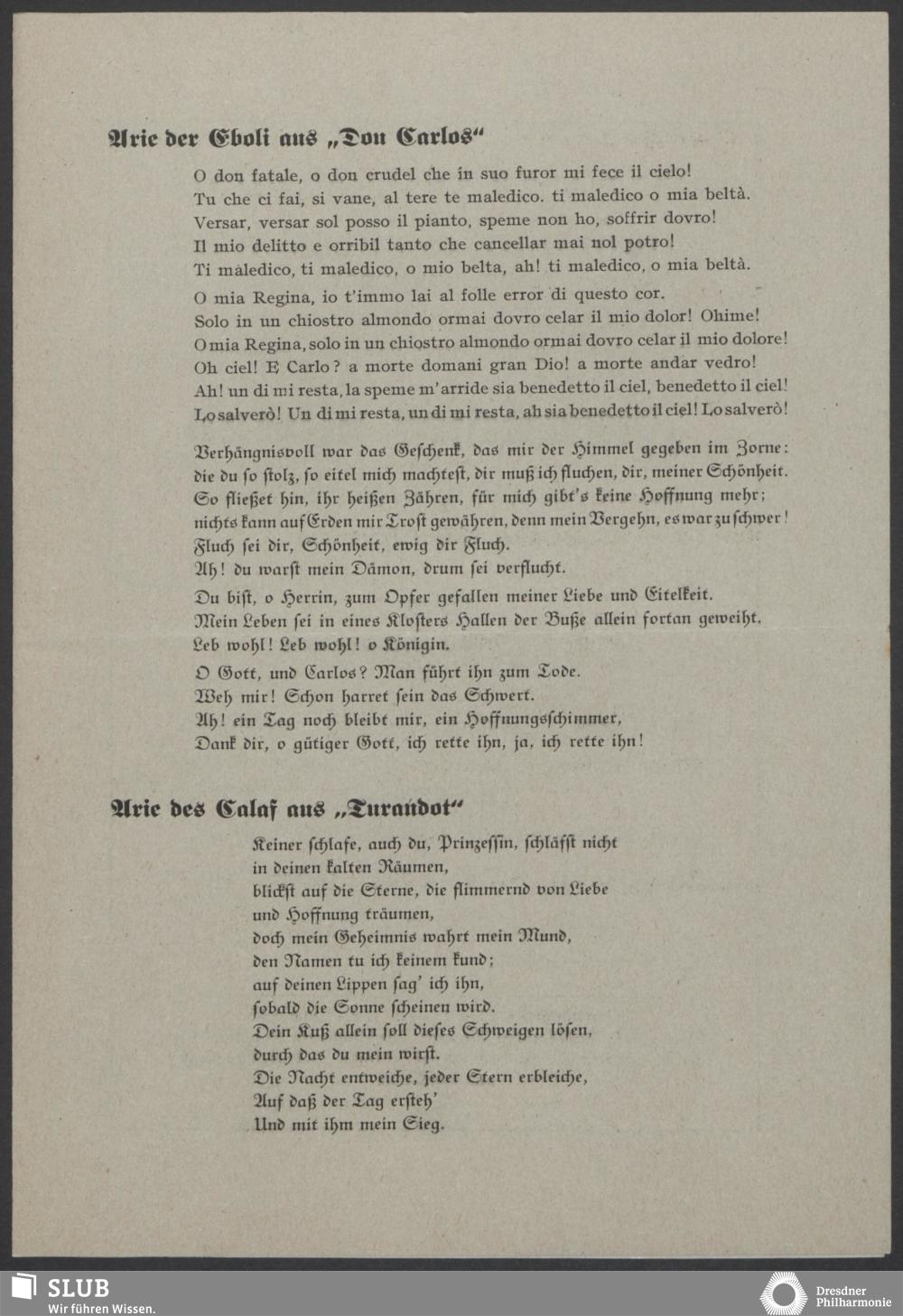 Arie der Eboli aus „Don Carlos“

O don fatale, o don crudel che in suo furor mi fece il cielo!
Tu che ci fai, si vane, al tere te maledico. ti maledico o mia beltà.
Versar, versar sol posso il pianto, speme non ho, soffrir dovro!
Il mio delitto e orribil tanto che cancellar mai nol potro!
Ti maledico, ti maledico, o mio belta, ah! ti maledico, o mia beltà.

O mia Regina, io t'immo lai al folle error di questo cor.
Solo in un chiostro almondo ormai dovro celar il mio dolor! Ohime!
O mia Regina, solo in un chiostro almondo ormai dovro celar il mio dolore!
Oh ciel! E Carlo? a morte domani gran Dio! a morte andar vedro!
Ah! un di mi resta, la speme m'arride sia benedetto il ciel, benedetto il ciel!
Lo salverò! Un di mi resta, un di mi resta, ah sia benedetto il ciel! Lo salverò!

Verhängnisvoll war das Geschenk, das mir der Himmel gegeben im Zorne:
die du so stolz, so eitel mich machtest, dir muß ich fluchen, dir, meiner Schönheit.
So fließet hin, ihr heißen Zähren, für mich gibt's keine Hoffnung mehr;
nichts kann auf Erden mir Trost gewähren, denn mein Vergehn, es war zu schwer!
Fluch sei dir, Schönheit, ewig dir Fluch.
Ah! du warst mein Dämon, drum sei verflucht.

Du bist, o Herrin, zum Opfer gefallen meiner Liebe und Eitelkeit.
Mein Leben sei in eines Klosters Hallen der Buße allein fortan geweiht.
Leb wohl! Leb wohl! o Königin.

O Gott, und Carlos? Man führt ihn zum Tode.
Weh mir! Schon harret sein das Schwert.
Ah! ein Tag noch bleibt mir, ein Hoffnungsschimmer,
Dank dir, o gütiger Gott, ich rette ihn, ja, ich rette ihn!

Arie des Calaf aus „Turandot“

Keiner schlafe, auch du, Prinzessin, schläfst nicht
in deinen kalten Räumen,
blickst auf die Sterne, die flimmernd von Liebe
und Hoffnung träumen,
doch mein Geheimnis wahrt mein Mund,
den Namen tu ich keinem kund;
auf deinen Lippen sag' ich ihn,
sobald die Sonne scheinen wird.
Dein Kuß allein soll dieses Schweigen lösen,
durch das du mein wirst.
Die Nacht entweiche, jeder Stern erbleiche,
Auf daß der Tag ersteh'
Und mit ihm mein Sieg.

SLUB
Wir führen Wissen.

Dresdner
Philharmonie